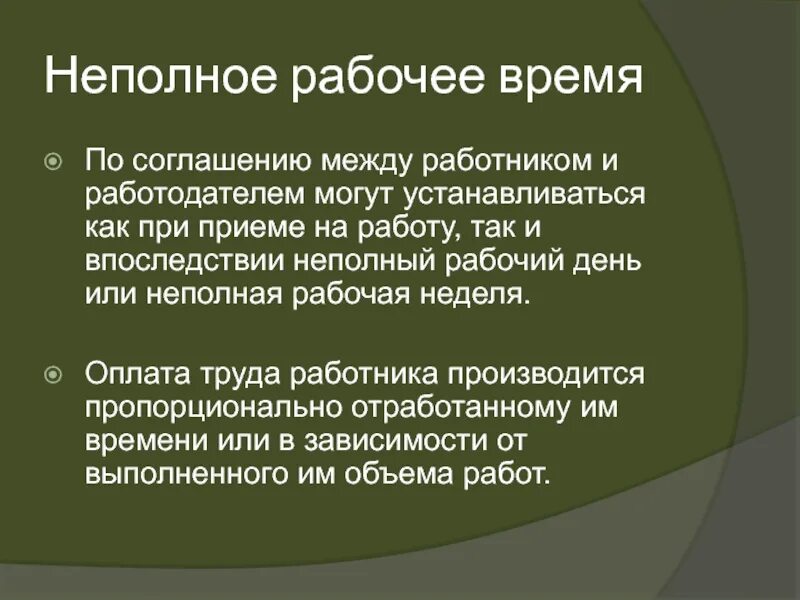 Неполное рабочее время

По соглашению между работником и работодателем могут устанавливаться как при приеме на работу, так и впоследствии неполный рабочий день или неполная рабочая неделя.

Оплата труда работника производится пропорционально отработанному им времени или в зависимости от выполненного им объема работ.